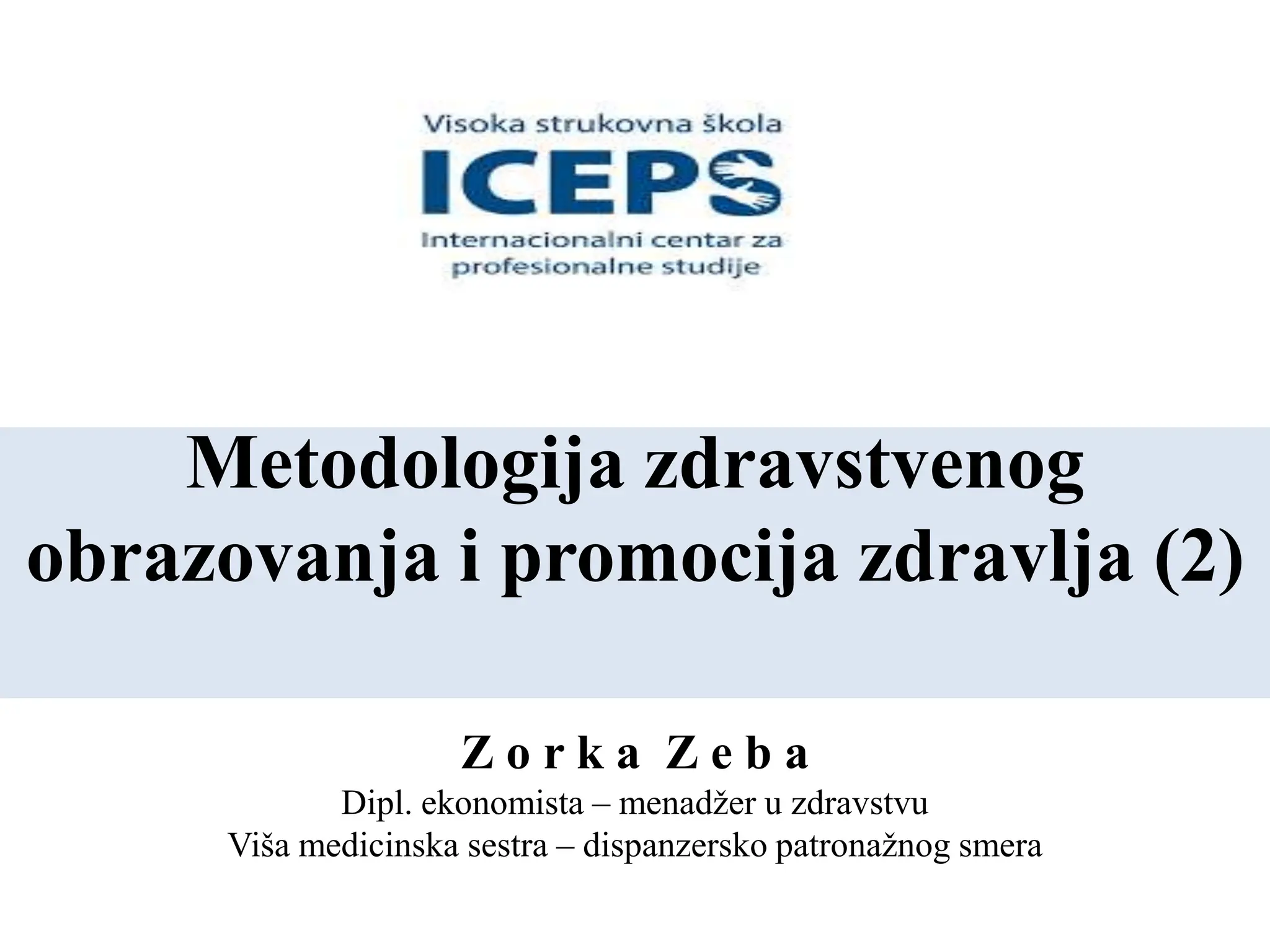 Visoka strukovna škola
ICEPS
Internacionalni centar za profesionalne studije

Metodologija zdravstvenog obrazovanja i promocija zdravlja (2)

Z o r k a Z e b a
Dipl. ekonomista – menadžer u zdravstvu
Viša medicinska sestra – dispanzersko patronažnog smera